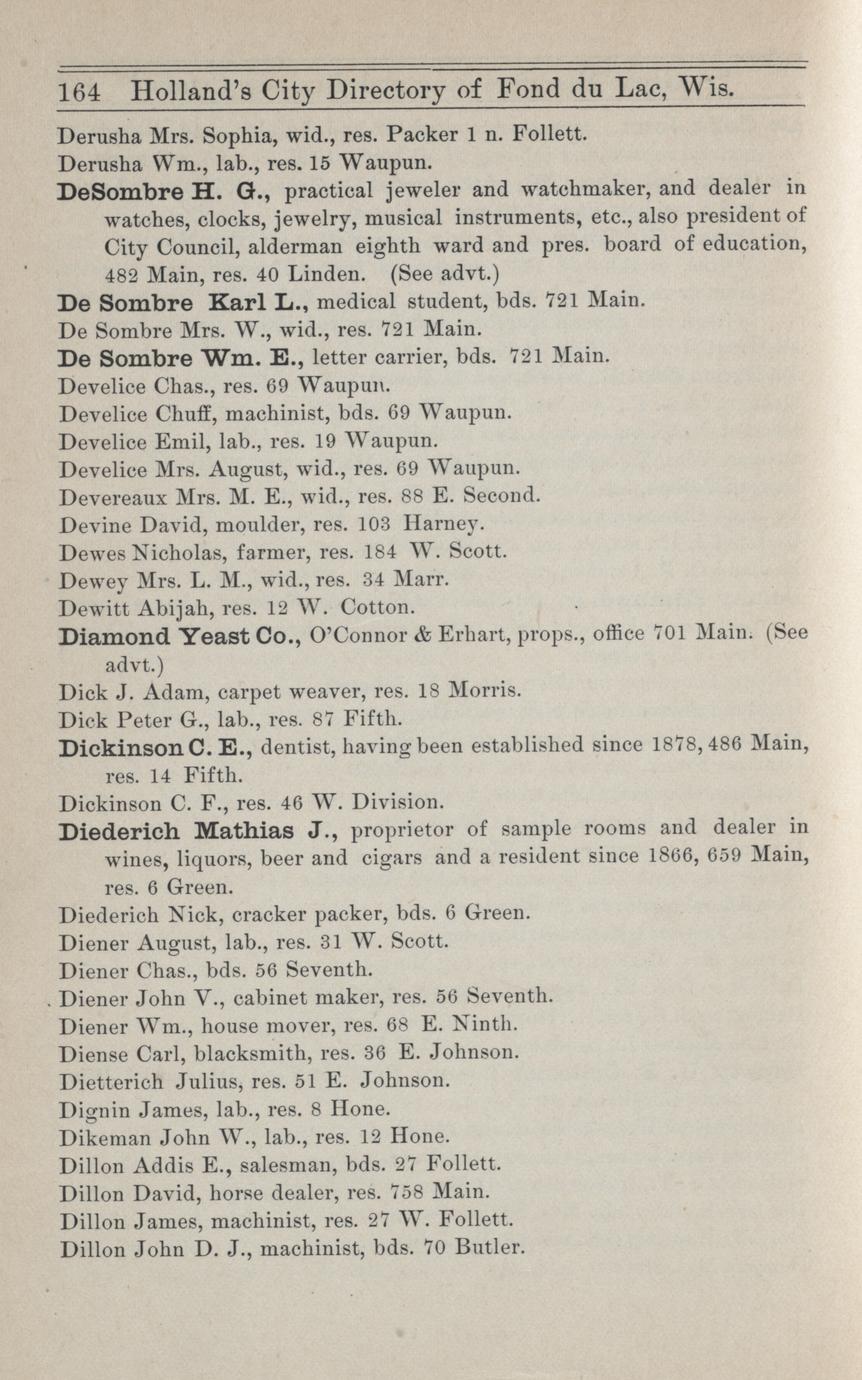 164 Holland's City Directory of Fond du Lac, Wis.

Derusha Mrs. Sophia, wid., res. Packer 1 n. Follett.
Derusha Wm., lab., res. 15 Waupun.
DeSombre H. G., practical jeweler and watchmaker, and dealer in watches, clocks, jewelry, musical instruments, etc., also president of City Council, alderman eighth ward and pres. board of education, 482 Main, res. 40 Linden. (See advt.)
De Sombre Karl L., medical student, bds. 721 Main.
De Sombre Mrs. W., wid., res. 721 Main.
De Sombre Wm. E., letter carrier, bds. 721 Main.
Develice Chas., res. 69 Waupun.
Develice Chuff, machinist, bds. 69 Waupun.
Develice Emil, lab., res. 19 Waupun.
Develice Mrs. August, wid., res. 69 Waupun.
Devereaux Mrs. M. E., wid., res. 88 E. Second.
Devine David, moulder, res. 103 Harney.
Dewes Nicholas, farmer, res. 184 W. Scott.
Dewey Mrs. L. M., wid., res. 34 Marr.
Dewitt Abijah, res. 12 W. Cotton.
Diamond Yeast Co., O'Connor & Erhart, props., office 701 Main. (See advt.)
Dick J. Adam, carpet weaver, res. 18 Morris.
Dick Peter G., lab., res. 87 Fifth.
Dickinson C. E., dentist, having been established since 1878, 486 Main, res. 14 Fifth.
Dickinson C. F., res. 46 W. Division.
Diederich Mathias J., proprietor of sample rooms and dealer in wines, liquors, beer and cigars and a resident since 1866, 659 Main, res. 6 Green.
Diederich Nick, cracker packer, bds. 6 Green.
Diener August, lab., res. 31 W. Scott.
Diener Chas., bds. 56 Seventh.
Diener John V., cabinet maker, res. 56 Seventh.
Diener Wm., house mover, res. 68 E. Ninth.
Diense Carl, blacksmith, res. 36 E. Johnson.
Dietterich Julius, res. 51 E. Johnson.
Dignin James, lab., res. 8 Hone.
Dikeman John W., lab., res. 12 Hone.
Dillon Addis E., salesman, bds. 27 Follett.
Dillon David, horse dealer, res. 758 Main.
Dillon James, machinist, res. 27 W. Follett.
Dillon John D. J., machinist, bds. 70 Butler.